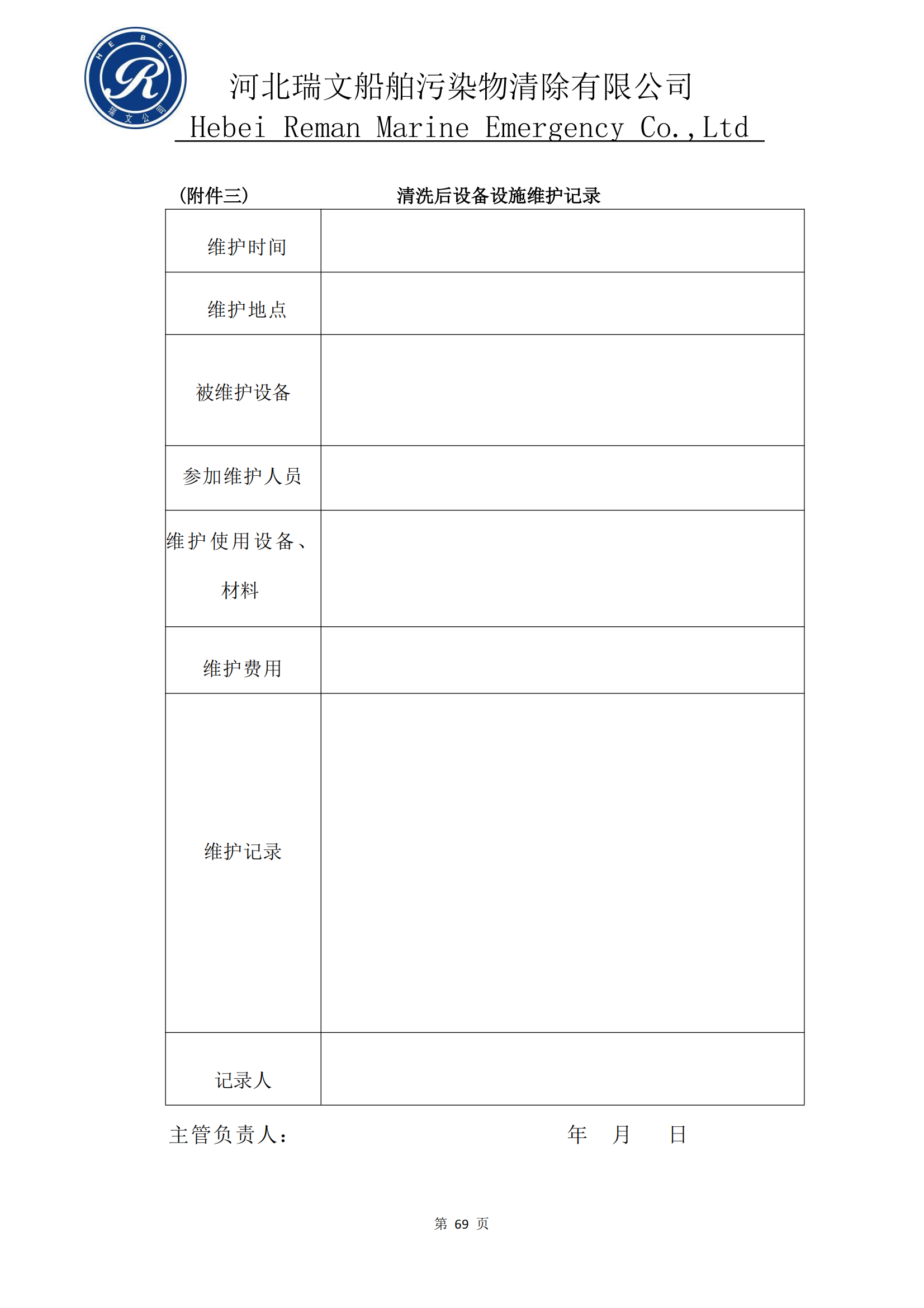 HEBEI R 瑞文公司

河北瑞文船舶污染物清除有限公司
Hebei Reman Marine Emergency Co.,Ltd

(附件三) 清洗后设备设施维护记录

| 维护时间 | |
|---|---|
| 维护地点 | |
| 被维护设备 | |
| 参加维护人员 | |
| 维护使用设备、材料 | |
| 维护费用 | |
| 维护记录 | |
| 记录人 | |

主管负责人： 年 月 日

第 69 页